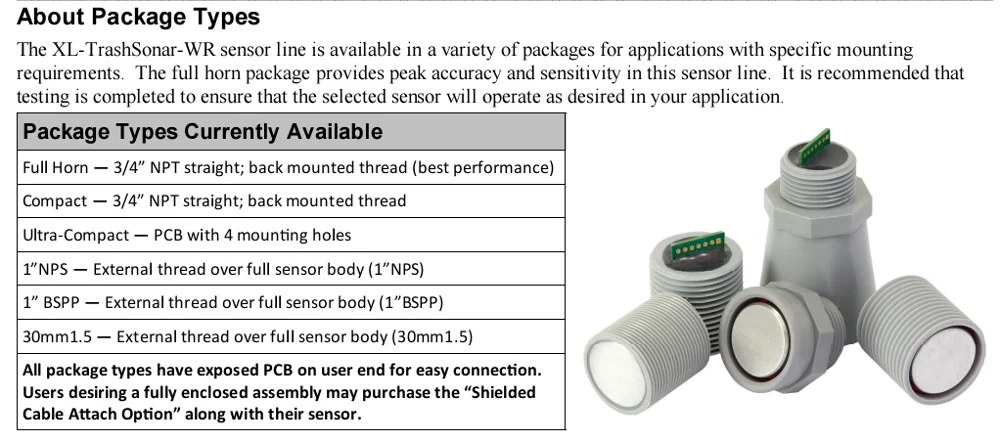 About Package Types

The XL-TrashSonar-WR sensor line is available in a variety of packages for applications with specific mounting requirements. The full horn package provides peak accuracy and sensitivity in this sensor line. It is recommended that testing is completed to ensure that the selected sensor will operate as desired in your application.

| Package Types Currently Available |
|---|
| Full Horn — 3/4" NPT straight; back mounted thread (best performance) |
| Compact — 3/4" NPT straight; back mounted thread |
| Ultra-Compact — PCB with 4 mounting holes |
| 1"NPS — External thread over full sensor body (1"NPS) |
| 1" BSPP — External thread over full sensor body (1"BSPP) |
| 30mm1.5 — External thread over full sensor body (30mm1.5) |
| All package types have exposed PCB on user end for easy connection. Users desiring a fully enclosed assembly may purchase the "Shielded Cable Attach Option" along with their sensor. |